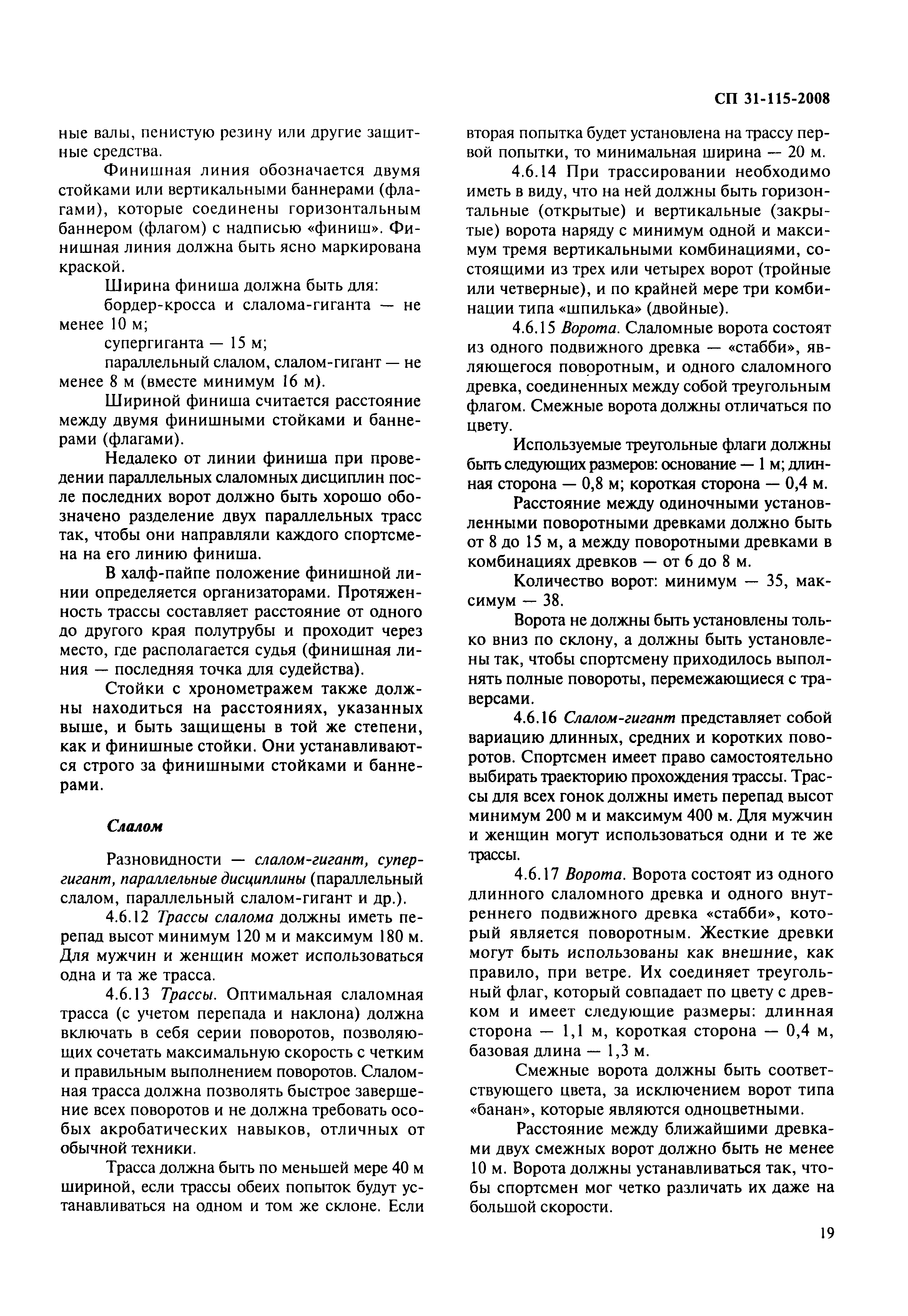 СП 31-115-2008

ные валы, пенистую резину или другие защитные средства.

Финишная линия обозначается двумя стойками или вертикальными баннерами (флагами), которые соединены горизонтальным баннером (флагом) с надписью «финиш». Финишная линия должна быть ясно маркирована краской.

Ширина финиша должна быть для:

бордер-кросса и слалома-гиганта — не менее 10 м;

супергиганта — 15 м;

параллельный слалом, слалом-гигант — не менее 8 м (вместе минимум 16 м).

Шириной финиша считается расстояние между двумя финишными стойками и баннерами (флагами).

Недалеко от линии финиша при проведении параллельных слаломных дисциплин после последних ворот должно быть хорошо обозначено разделение двух параллельных трасс так, чтобы они направляли каждого спортсмена на его линию финиша.

В халф-пайпе положение финишной линии определяется организаторами. Протяженность трассы составляет расстояние от одного до другого края полутрубы и проходит через место, где располагается судья (финишная линия — последняя точка для судейства).

Стойки с хронометражем также должны находиться на расстояниях, указанных выше, и быть защищены в той же степени, как и финишные стойки. Они устанавливаются строго за финишными стойками и баннерами.

Слалом

Разновидности — слалом-гигант, супергигант, параллельные дисциплины (параллельный слалом, параллельный слалом-гигант и др.).

4.6.12 Трассы слалома должны иметь перепад высот минимум 120 м и максимум 180 м. Для мужчин и женщин может использоваться одна и та же трасса.

4.6.13 Трассы. Оптимальная слаломная трасса (с учетом перепада и наклона) должна включать в себя серии поворотов, позволяющих сочетать максимальную скорость с четким и правильным выполнением поворотов. Слаломная трасса должна позволять быстрое завершение всех поворотов и не должна требовать особых акробатических навыков, отличных от обычной техники.

Трасса должна быть по меньшей мере 40 м шириной, если трассы обеих попыток будут устанавливаться на одном и том же склоне. Если вторая попытка будет установлена на трассу первой попытки, то минимальная ширина — 20 м.

4.6.14 При трассировании необходимо иметь в виду, что на ней должны быть горизонтальные (открытые) и вертикальные (закрытые) ворота наряду с минимум одной и максимум тремя вертикальными комбинациями, состоящими из трех или четырех ворот (тройные или четверные), и по крайней мере три комбинации типа «шпилька» (двойные).

4.6.15 Ворота. Слаломные ворота состоят из одного подвижного древка — «стабби», являющегося поворотным, и одного слаломного древка, соединенных между собой треугольным флагом. Смежные ворота должны отличаться по цвету.

Используемые треугольные флаги должны быть следующих размеров: основание — 1 м; длинная сторона — 0,8 м; короткая сторона — 0,4 м.

Расстояние между одиночными установленными поворотными древками должно быть от 8 до 15 м, а между поворотными древками в комбинациях древков — от 6 до 8 м.

Количество ворот: минимум — 35, максимум — 38.

Ворота не должны быть установлены только вниз по склону, а должны быть установлены так, чтобы спортсмену приходилось выполнять полные повороты, перемежающиеся с траверсами.

4.6.16 Слалом-гигант представляет собой вариацию длинных, средних и коротких поворотов. Спортсмен имеет право самостоятельно выбирать траекторию прохождения трассы. Трассы для всех гонок должны иметь перепад высот минимум 200 м и максимум 400 м. Для мужчин и женщин могут использоваться одни и те же трассы.

4.6.17 Ворота. Ворота состоят из одного длинного слаломного древка и одного внутреннего подвижного древка «стабби», который является поворотным. Жесткие древки могут быть использованы как внешние, как правило, при ветре. Их соединяет треугольный флаг, который совпадает по цвету с древком и имеет следующие размеры: длинная сторона — 1,1 м, короткая сторона — 0,4 м, базовая длина — 1,3 м.

Смежные ворота должны быть соответствующего цвета, за исключением ворот типа «банан», которые являются одноцветными.

Расстояние между ближайшими древками двух смежных ворот должно быть не менее 10 м. Ворота должны устанавливаться так, чтобы спортсмен мог четко различать их даже на большой скорости.

19